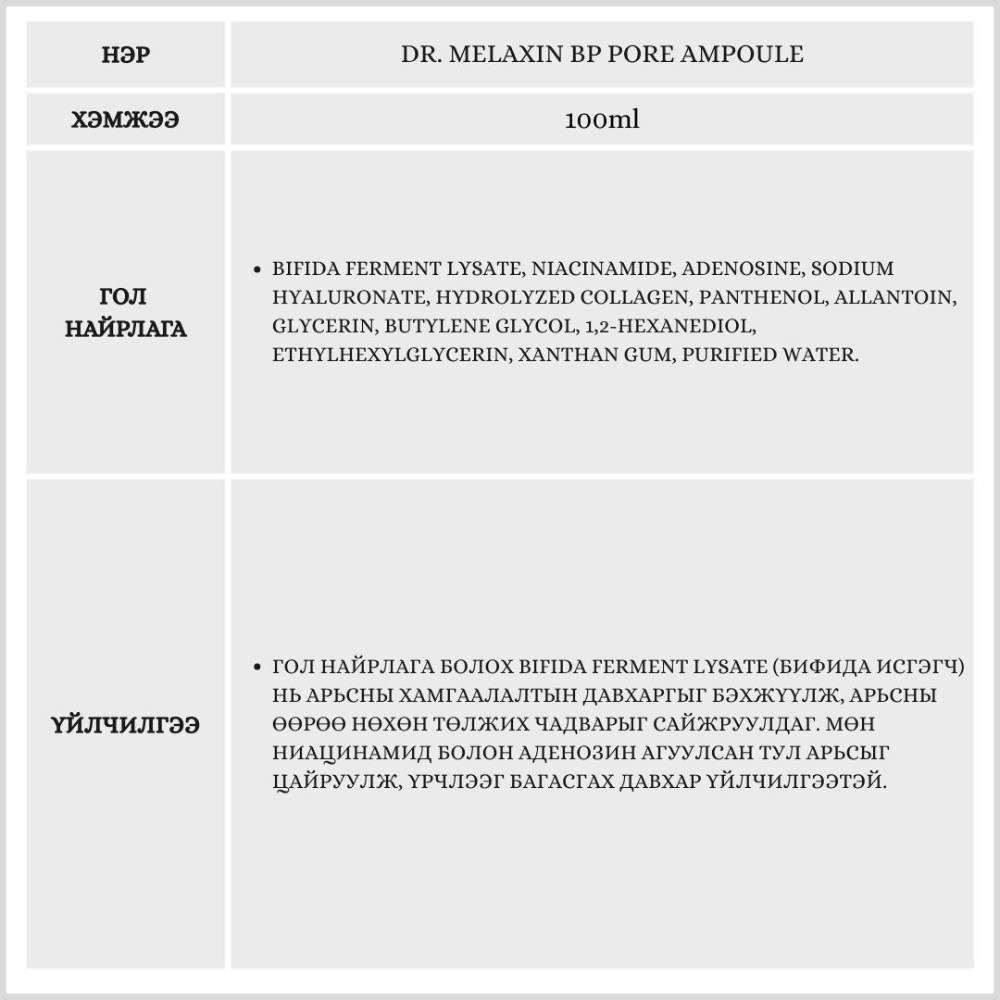 | НЭР | DR. MELAXIN BP PORE AMPOULE |
|---|---|
| ХЭМЖЭЭ | 100ml |
| ГОЛ НАЙРЛАГА | • BIFIDA FERMENT LYSATE, NIACINAMIDE, ADENOSINE, SODIUM HYALURONATE, HYDROLYZED COLLAGEN, PANTHENOL, ALLANTOIN, GLYCERIN, BUTYLENE GLYCOL, 1,2-HEXANEDIOL, ETHYLHEXYLGLYCERIN, XANTHAN GUM, PURIFIED WATER. |
| ҮЙЛЧИЛГЭЭ | • ГОЛ НАЙРЛАГА БОЛОХ BIFIDA FERMENT LYSATE (БИФИДА ИСГЭГЧ) НЬ АРЬСНЫ ХАМГААЛАЛТЫН ДАВХАРГЫГ БЭХЖҮҮЛЖ, АРЬСНЫ ӨӨРӨӨ НӨХӨН ТӨЛЖИХ ЧАДВАРЫГ САЙЖРУУЛДАГ. МӨН НИАЦИНАМИД БОЛОН АДЕНОЗИН АГУУЛСАН ТУЛ АРЬСЫГ ЦАЙРУУЛЖ, ҮРЧЛЭЭГ БАГАСГАХ ДАВХАР ҮЙЛЧИЛГЭЭТЭЙ. |